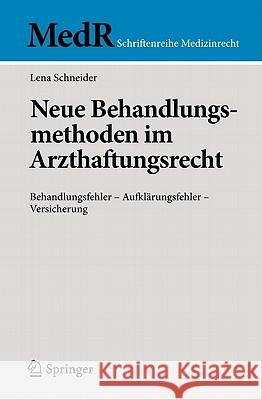 MedR Schriftenreihe Medizinrecht

Lena Schneider

Neue Behandlungsmethoden im Arzthaftungsrecht

Behandlungsfehler – Aufklärungsfehler – Versicherung

Springer

Kraina Książek